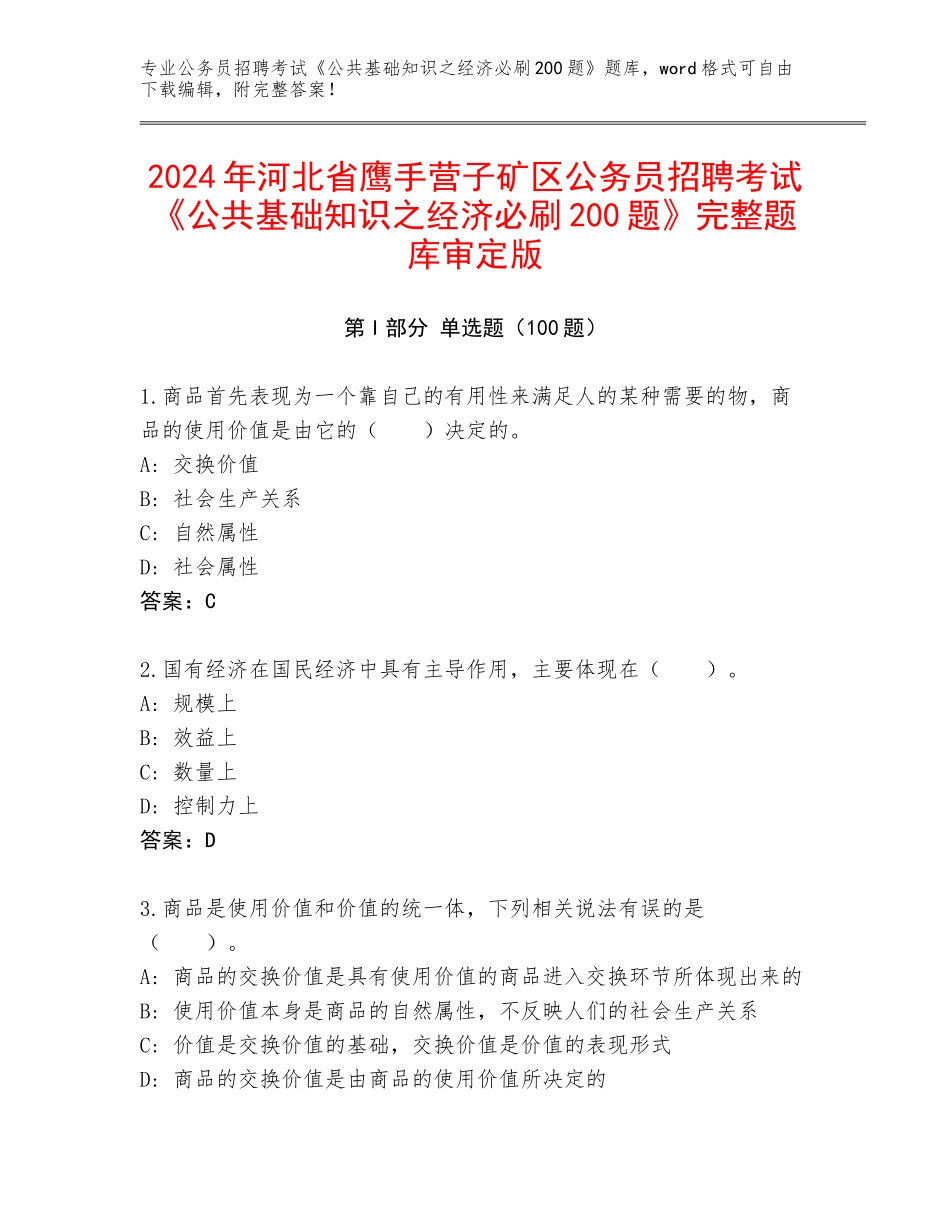 专业公务员招聘考试《公共基础知识之经济必刷200题》题库，word格式可自由下载编辑，附完整答案！

2024年河北省鹰手营子矿区公务员招聘考试《公共基础知识之经济必刷200题》完整题库审定版

第Ⅰ部分 单选题（100题）

1.商品首先表现为一个靠自己的有用性来满足人的某种需要的物，商品的使用价值是由它的（　　）决定的。
A：交换价值
B：社会生产关系
C：自然属性
D：社会属性
答案：C

2.国有经济在国民经济中具有主导作用，主要体现在（　　）。
A：规模上
B：效益上
C：数量上
D：控制力上
答案：D

3.商品是使用价值和价值的统一体，下列相关说法有误的是（　　）。
A：商品的交换价值是具有使用价值的商品进入交换环节所体现出来的
B：使用价值本身是商品的自然属性，不反映人们的社会生产关系
C：价值是交换价值的基础，交换价值是价值的表现形式
D：商品的交换价值是由商品的使用价值所决定的